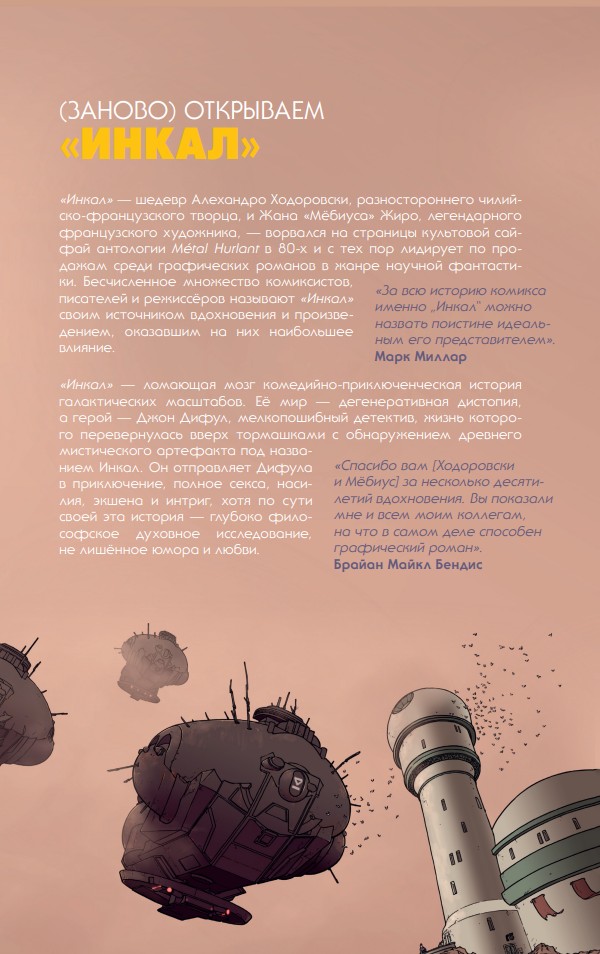 (ЗАНОВО) ОТКРЫВАЕМ
«ИНКАЛ»

«Инкал» — шедевр Алехандро Ходоровски, разностороннего чилийско-французского творца, и Жана «Мёбиуса» Жиро, легендарного французского художника, — ворвался на страницы культовой сай-фай антологии Métal Hurlant в 80-х и с тех пор лидирует по продажам среди графических романов в жанре научной фантастики. Бесчисленное множество комиксистов, писателей и режиссёров называют «Инкал» своим источником вдохновения и произведением, оказавшим на них наибольшее влияние.

«За всю историю комикса именно „Инкал" можно назвать поистине идеальным его представителем».
Марк Миллар

«Инкал» — ломающая мозг комедийно-приключенческая история галактических масштабов. Её мир — дегенеративная дистопия, а герой — Джон Дифул, мелкопошибный детектив, жизнь которого перевернулась вверх тормашками с обнаружением древнего мистического артефакта под названием Инкал. Он отправляет Дифула в приключение, полное секса, насилия, экшена и интриг, хотя по сути своей эта история — глубоко философское духовное исследование, не лишённое юмора и любви.

«Спасибо вам [Ходоровски и Мёбиус] за несколько десятилетий вдохновения. Вы показали мне и всем моим коллегам, на что в самом деле способен графический роман».
Брайан Майкл Бендис

14